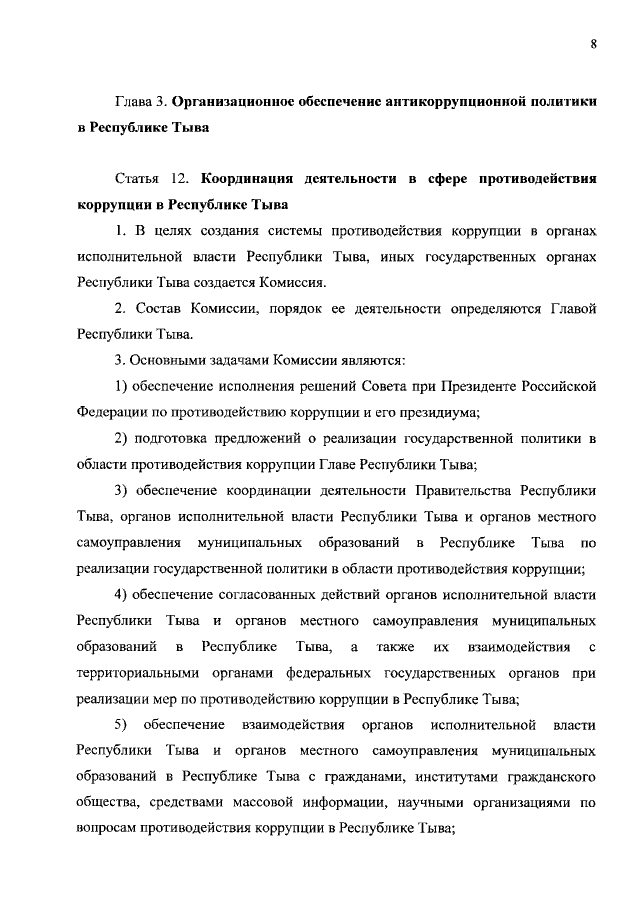 8

Глава 3. Организационное обеспечение антикоррупционной политики в Республике Тыва

Статья 12. Координация деятельности в сфере противодействия коррупции в Республике Тыва

1. В целях создания системы противодействия коррупции в органах исполнительной власти Республики Тыва, иных государственных органах Республики Тыва создается Комиссия.

2. Состав Комиссии, порядок ее деятельности определяются Главой Республики Тыва.

3. Основными задачами Комиссии являются:

1) обеспечение исполнения решений Совета при Президенте Российской Федерации по противодействию коррупции и его президиума;

2) подготовка предложений о реализации государственной политики в области противодействия коррупции Главе Республики Тыва;

3) обеспечение координации деятельности Правительства Республики Тыва, органов исполнительной власти Республики Тыва и органов местного самоуправления муниципальных образований в Республике Тыва по реализации государственной политики в области противодействия коррупции;

4) обеспечение согласованных действий органов исполнительной власти Республики Тыва и органов местного самоуправления муниципальных образований в Республике Тыва, а также их взаимодействия с территориальными органами федеральных государственных органов при реализации мер по противодействию коррупции в Республике Тыва;

5) обеспечение взаимодействия органов исполнительной власти Республики Тыва и органов местного самоуправления муниципальных образований в Республике Тыва с гражданами, институтами гражданского общества, средствами массовой информации, научными организациями по вопросам противодействия коррупции в Республике Тыва;